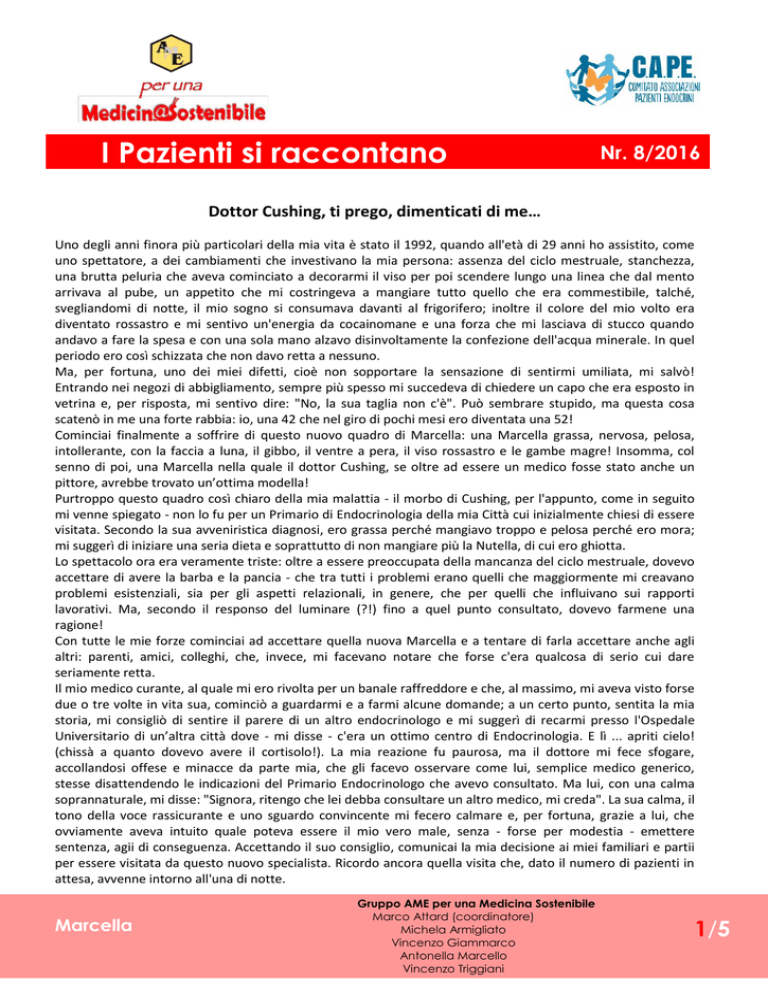 AME

per una Medicin@Sostenibile

C.A.P.E. COMITATO ASSOCIAZIONI PAZIENTI ENDOCRINI

I Pazienti si raccontano

Nr. 8/2016

Dottor Cushing, ti prego, dimenticati di me…

Uno degli anni finora più particolari della mia vita è stato il 1992, quando all'età di 29 anni ho assistito, come uno spettatore, a dei cambiamenti che investivano la mia persona: assenza del ciclo mestruale, stanchezza, una brutta peluria che aveva cominciato a decorarmi il viso per poi scendere lungo una linea che dal mento arrivava al pube, un appetito che mi costringeva a mangiare tutto quello che era commestibile, talché, svegliandomi di notte, il mio sogno si consumava davanti al frigorifero; inoltre il colore del mio volto era diventato rossastro e mi sentivo un'energia da cocainomane e una forza che mi lasciava di stucco quando andavo a fare la spesa e con una sola mano alzavo disinvoltamente la confezione dell'acqua minerale. In quel periodo ero così schizzata che non davo retta a nessuno.
Ma, per fortuna, uno dei miei difetti, cioè non sopportare la sensazione di sentirmi umiliata, mi salvò! Entrando nei negozi di abbigliamento, sempre più spesso mi succedeva di chiedere un capo che era esposto in vetrina e, per risposta, mi sentivo dire: "No, la sua taglia non c'è". Può sembrare stupido, ma questa cosa scatenò in me una forte rabbia: io, una 42 che nel giro di pochi mesi ero diventata una 52!
Cominciai finalmente a soffrire di questo nuovo quadro di Marcella: una Marcella grassa, nervosa, pelosa, intollerante, con la faccia a luna, il gibbo, il ventre a pera, il viso rossastro e le gambe magre! Insomma, col senno di poi, una Marcella nella quale il dottor Cushing, se oltre ad essere un medico fosse stato anche un pittore, avrebbe trovato un'ottima modella!
Purtroppo questo quadro così chiaro della mia malattia - il morbo di Cushing, per l'appunto, come in seguito mi venne spiegato - non lo fu per un Primario di Endocrinologia della mia Città cui inizialmente chiesi di essere visitata. Secondo la sua avveniristica diagnosi, ero grassa perché mangiavo troppo e pelosa perché ero mora; mi suggerì di iniziare una seria dieta e soprattutto di non mangiare più la Nutella, di cui ero ghiotta.
Lo spettacolo ora era veramente triste: oltre a essere preoccupata della mancanza del ciclo mestruale, dovevo accettare di avere la barba e la pancia - che tra tutti i problemi erano quelli che maggiormente mi creavano problemi esistenziali, sia per gli aspetti relazionali, in genere, che per quelli che influivano sui rapporti lavorativi. Ma, secondo il responso del luminare (?!) fino a quel punto consultato, dovevo farmene una ragione!
Con tutte le mie forze cominciai ad accettare quella nuova Marcella e a tentare di farla accettare anche agli altri: parenti, amici, colleghi, che, invece, mi facevano notare che forse c'era qualcosa di serio cui dare seriamente retta.
Il mio medico curante, al quale mi ero rivolta per un banale raffreddore e che, al massimo, mi aveva visto forse due o tre volte in vita sua, cominciò a guardarmi e a farmi alcune domande; a un certo punto, sentita la mia storia, mi consigliò di sentire il parere di un altro endocrinologo e mi suggerì di recarmi presso l'Ospedale Universitario di un'altra città dove - mi disse - c'era un ottimo centro di Endocrinologia. E lì ... apriti cielo! (chissà a quanto dovevo avere il cortisolo!). La mia reazione fu paurosa, ma il dottore mi fece sfogare, accollandosi offese e minacce da parte mia, che gli facevo osservare come lui, semplice medico generico, stesse disattendendo le indicazioni del Primario Endocrinologo che avevo consultato. Ma lui, con una calma soprannaturale, mi disse: "Signora, ritengo che lei debba consultare un altro medico, mi creda". La sua calma, il tono della voce rassicurante e uno sguardo convincente mi fecero calmare e, per fortuna, grazie a lui, che ovviamente aveva intuito quale poteva essere il mio vero male, senza - forse per modestia - emettere sentenza, agii di conseguenza. Accettando il suo consiglio, comunicai la mia decisione ai miei familiari e partii per essere visitata da questo nuovo specialista. Ricordo ancora quella visita che, dato il numero di pazienti in attesa, avvenne intorno all'una di notte.

Marcella

Gruppo AME per una Medicina Sostenibile
Marco Attard (coordinatore)
Michela Armigliato
Vincenzo Giammarco
Antonella Marcello
Vincenzo Triggiani

1/5